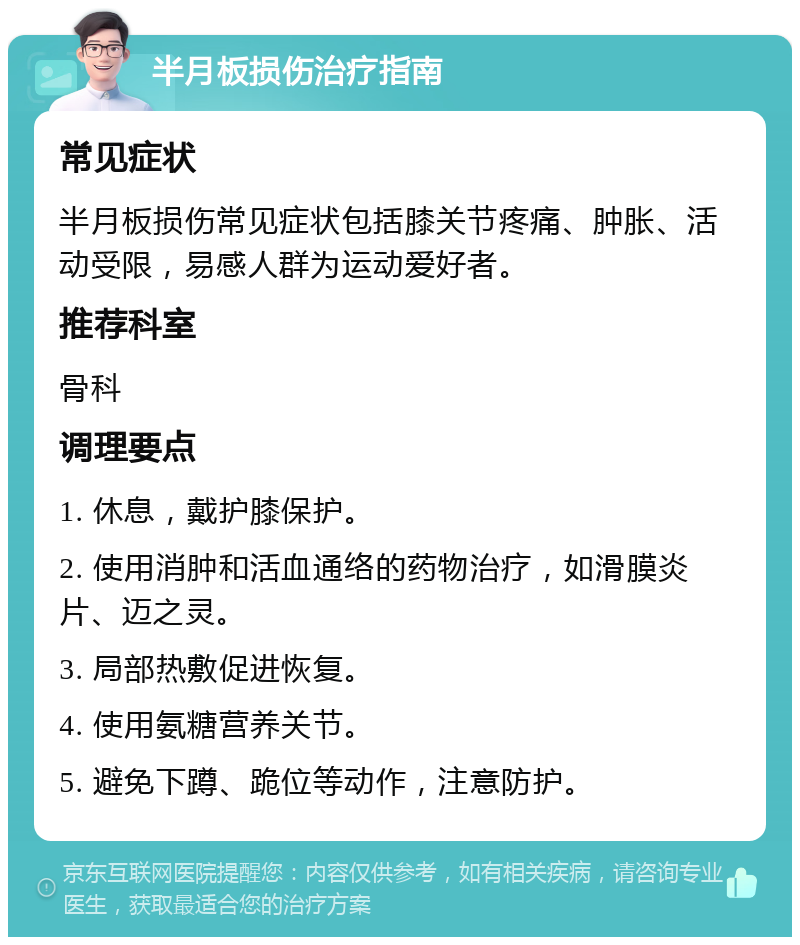 半月板损伤治疗指南

常见症状

半月板损伤常见症状包括膝关节疼痛、肿胀、活动受限，易感人群为运动爱好者。

推荐科室

骨科

调理要点

1. 休息，戴护膝保护。

2. 使用消肿和活血通络的药物治疗，如滑膜炎片、迈之灵。

3. 局部热敷促进恢复。

4. 使用氨糖营养关节。

5. 避免下蹲、跪位等动作，注意防护。

京东互联网医院提醒您：内容仅供参考，如有相关疾病，请咨询专业医生，获取最适合您的治疗方案